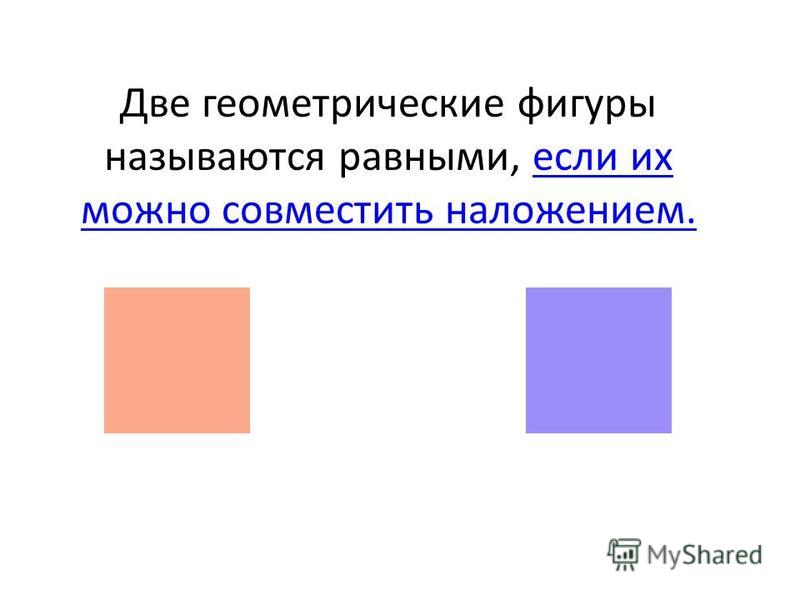 Две геометрические фигуры называются равными, если их можно совместить наложением.

MyShared